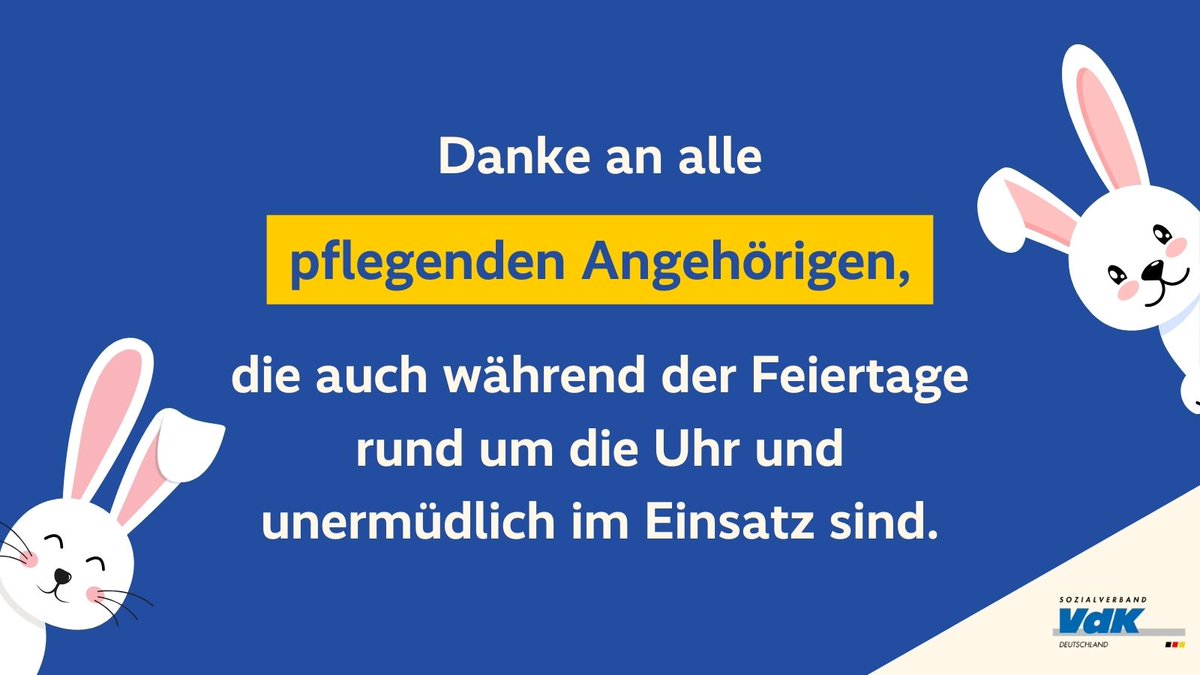 Danke an alle

pflegenden Angehörigen,

die auch während der Feiertage rund um die Uhr und unermüdlich im Einsatz sind.

SOZIALVERBAND
VdK
DEUTSCHLAND